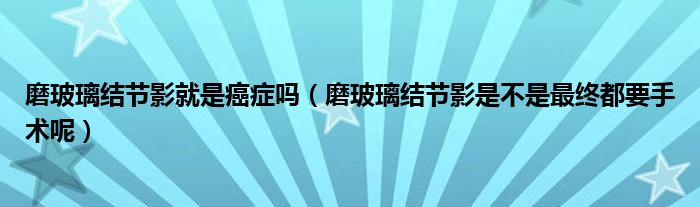 磨玻璃结节影就是癌症吗（磨玻璃结节影是不是最终都要手术呢）